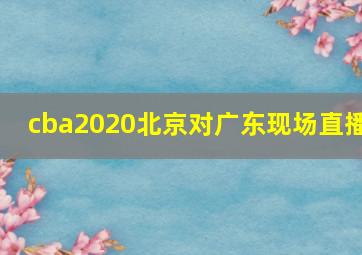 cba2020北京对广东现场直播